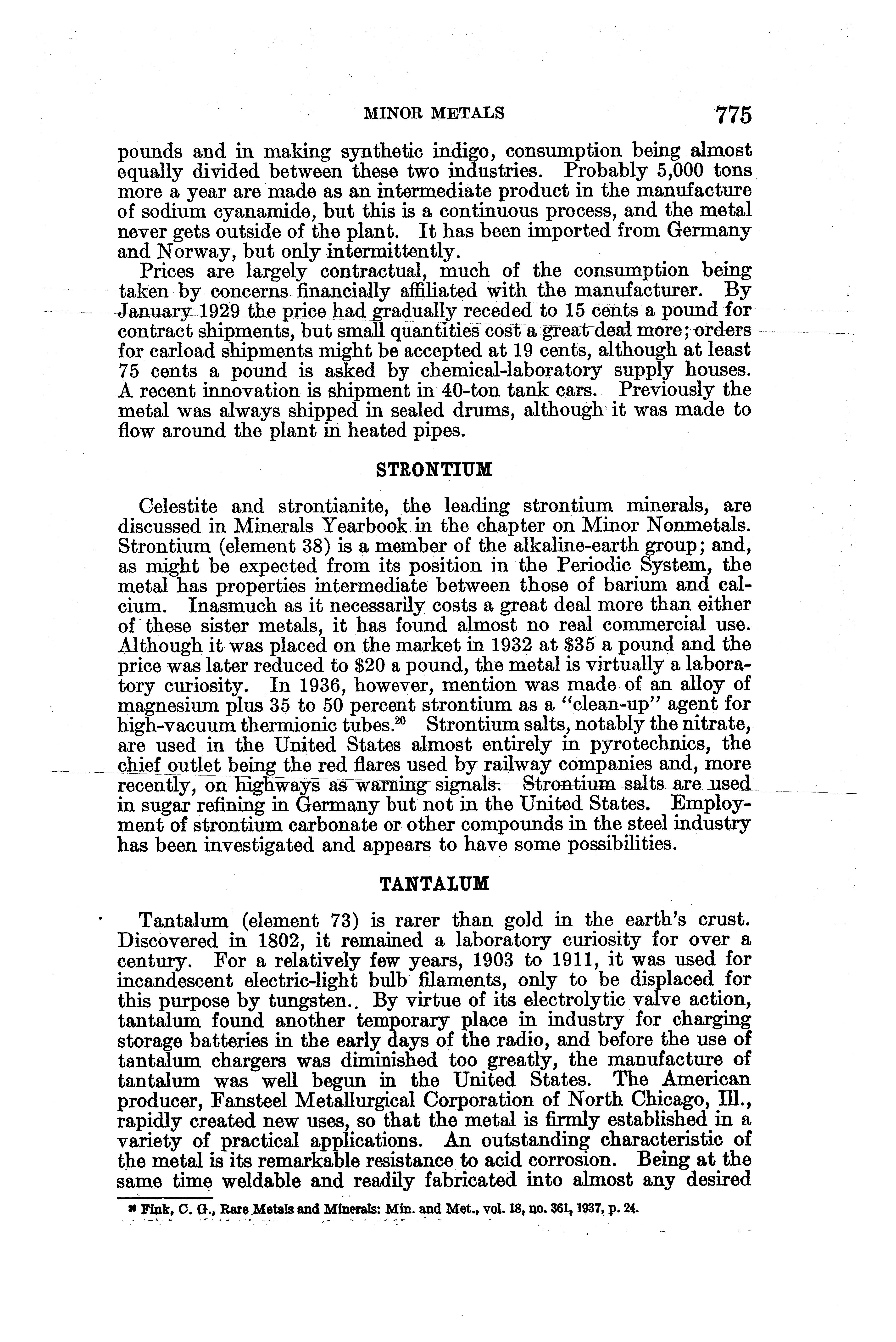 MINOR METALS 775

pounds and in making synthetic indigo, consumption being almost equally divided between these two industries. Probably 5,000 tons more a year are made as an intermediate product in the manufacture of sodium cyanamide, but this is a continuous process, and the metal never gets outside of the plant. It has been imported from Germany and Norway, but only intermittently.

Prices are largely contractual, much of the consumption being taken by concerns financially affiliated with the manufacturer. By January 1929 the price had gradually receded to 15 cents a pound for contract shipments, but small quantities cost a great deal more; orders for carload shipments might be accepted at 19 cents, although at least 75 cents a pound is asked by chemical-laboratory supply houses. A recent innovation is shipment in 40-ton tank cars. Previously the metal was always shipped in sealed drums, although it was made to flow around the plant in heated pipes.

STRONTIUM

Celestite and strontianite, the leading strontium minerals, are discussed in Minerals Yearbook in the chapter on Minor Nonmetals. Strontium (element 38) is a member of the alkaline-earth group; and, as might be expected from its position in the Periodic System, the metal has properties intermediate between those of barium and calcium. Inasmuch as it necessarily costs a great deal more than either of these sister metals, it has found almost no real commercial use. Although it was placed on the market in 1932 at \$35 a pound and the price was later reduced to \$20 a pound, the metal is virtually a laboratory curiosity. In 1936, however, mention was made of an alloy of magnesium plus 35 to 50 percent strontium as a "clean-up" agent for high-vacuum thermionic tubes.$^{20}$ Strontium salts, notably the nitrate, are used in the United States almost entirely in pyrotechnics, the chief outlet being the red flares used by railway companies and, more recently, on highways as warning signals. Strontium salts are used in sugar refining in Germany but not in the United States. Employment of strontium carbonate or other compounds in the steel industry has been investigated and appears to have some possibilities.

TANTALUM

Tantalum (element 73) is rarer than gold in the earth's crust. Discovered in 1802, it remained a laboratory curiosity for over a century. For a relatively few years, 1903 to 1911, it was used for incandescent electric-light bulb filaments, only to be displaced for this purpose by tungsten.. By virtue of its electrolytic valve action, tantalum found another temporary place in industry for charging storage batteries in the early days of the radio, and before the use of tantalum chargers was diminished too greatly, the manufacture of tantalum was well begun in the United States. The American producer, Fansteel Metallurgical Corporation of North Chicago, Ill., rapidly created new uses, so that the metal is firmly established in a variety of practical applications. An outstanding characteristic of the metal is its remarkable resistance to acid corrosion. Being at the same time weldable and readily fabricated into almost any desired

$^{20}$ Fink, C. G., Rare Metals and Minerals: Min. and Met., vol. 18, no. 361, 1937, p. 24.